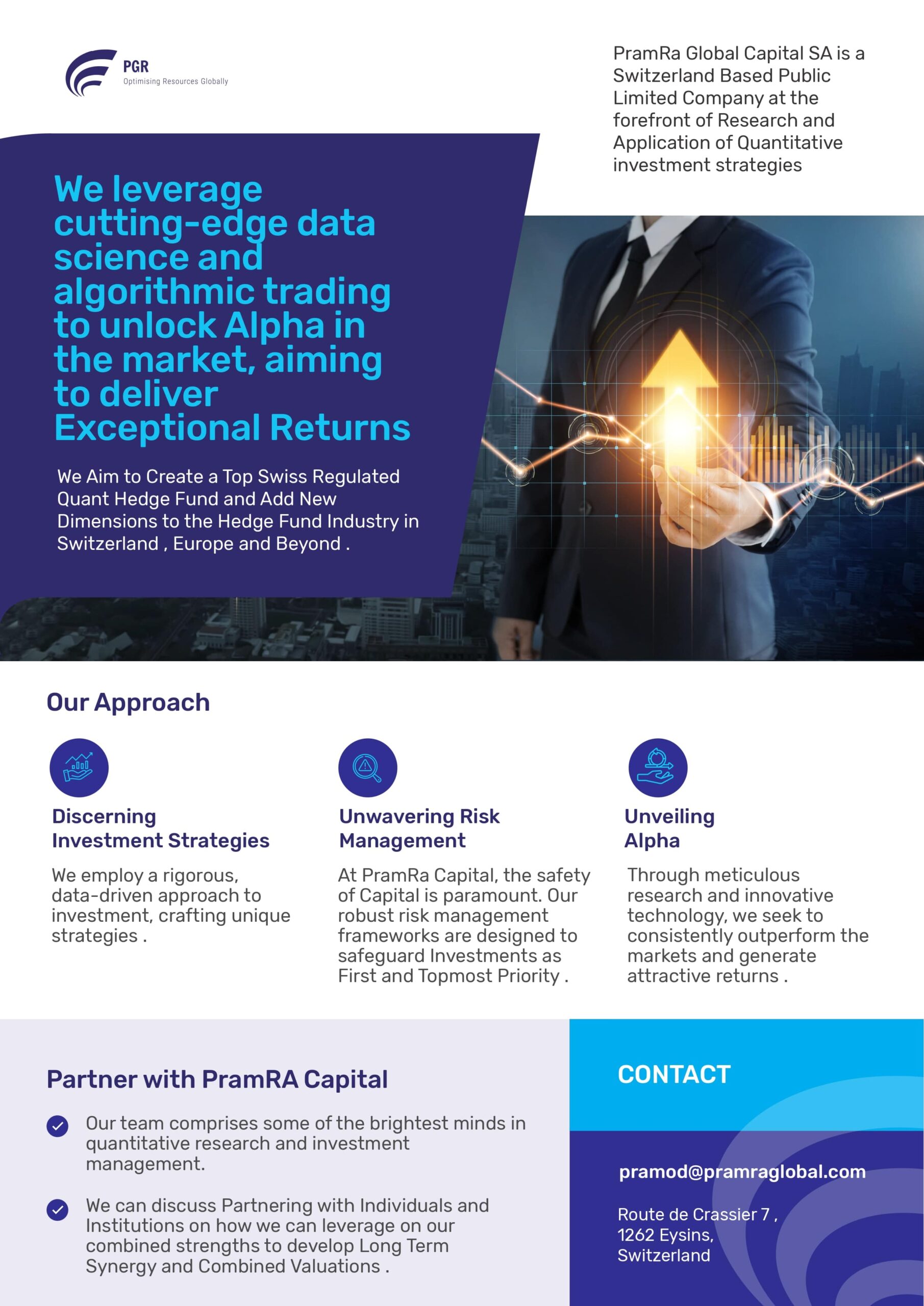 PGR
Optimising Resources Globally

PramRa Global Capital SA is a Switzerland Based Public Limited Company at the forefront of Research and Application of Quantitative investment strategies

We leverage cutting-edge data science and algorithmic trading to unlock Alpha in the market, aiming to deliver Exceptional Returns

We Aim to Create a Top Swiss Regulated Quant Hedge Fund and Add New Dimensions to the Hedge Fund Industry in Switzerland , Europe and Beyond .

Our Approach

Discerning Investment Strategies

We employ a rigorous, data-driven approach to investment, crafting unique strategies .

Unwavering Risk Management

At PramRa Capital, the safety of Capital is paramount. Our robust risk management frameworks are designed to safeguard Investments as First and Topmost Priority .

Unveiling Alpha

Through meticulous research and innovative technology, we seek to consistently outperform the markets and generate attractive returns .

Partner with PramRA Capital

Our team comprises some of the brightest minds in quantitative research and investment management.

We can discuss Partnering with Individuals and Institutions on how we can leverage on our combined strengths to develop Long Term Synergy and Combined Valuations .

CONTACT

pramod@pramraglobal.com

Route de Crassier 7 ,
1262 Eysins,
Switzerland